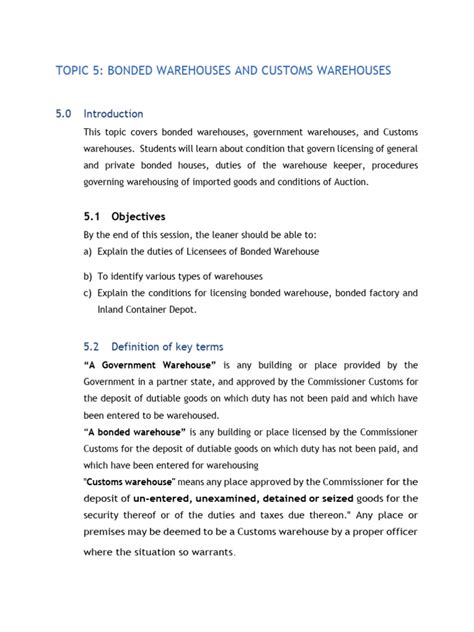 TOPIC 5: BONDED WAREHOUSES AND CUSTOMS WAREHOUSES

5.0 Introduction

This topic covers bonded warehouses, government warehouses, and Customs warehouses. Students will learn about condition that govern licensing of general and private bonded houses, duties of the warehouse keeper, procedures governing warehousing of imported goods and conditions of Auction.

5.1 Objectives

By the end of this session, the leaner should be able to:

a) Explain the duties of Licensees of Bonded Warehouse

b) To identify various types of warehouses

c) Explain the conditions for licensing bonded warehouse, bonded factory and Inland Container Depot.

5.2 Definition of key terms

"A Government Warehouse" is any building or place provided by the Government in a partner state, and approved by the Commissioner Customs for the deposit of dutiable goods on which duty has not been paid and which have been entered to be warehoused.

"A bonded warehouse" is any building or place licensed by the Commissioner Customs for the deposit of dutiable goods on which duty has not been paid, and which have been entered for warehousing

"Customs warehouse" means any place approved by the Commissioner for the deposit of un-entered, unexamined, detained or seized goods for the security thereof or of the duties and taxes due thereon." Any place or premises may be deemed to be a Customs warehouse by a proper officer where the situation so warrants.